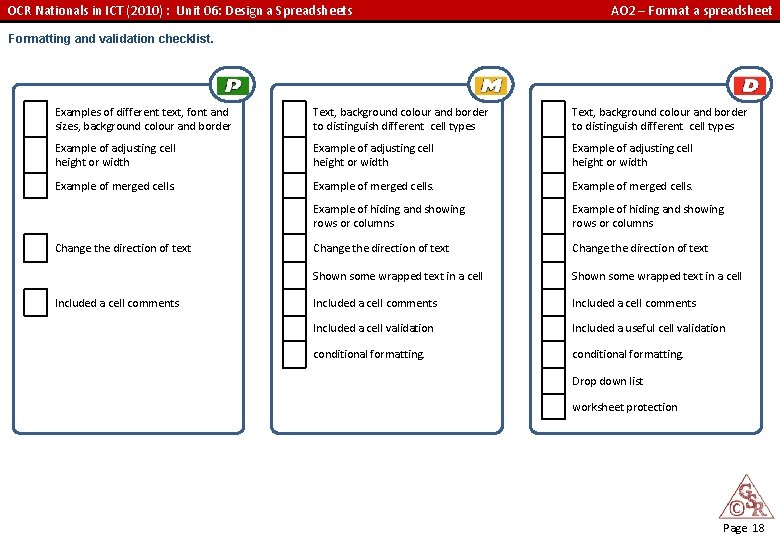 OCR Nationals in ICT (2010) : Unit 06: Design a Spreadsheets

AO2 – Format a spreadsheet

Formatting and validation checklist.

P

Examples of different text, font and sizes, background colour and border

Example of adjusting cell height or width

Example of merged cells

Change the direction of text

Included a cell comments

M

Text, background colour and border to distinguish different cell types

Example of adjusting cell height or width

Example of merged cells.

Example of hiding and showing rows or columns

Change the direction of text

Shown some wrapped text in a cell

Included a cell comments

Included a cell validation

conditional formatting.

D

Text, background colour and border to distinguish different cell types

Example of adjusting cell height or width

Example of merged cells.

Example of hiding and showing rows or columns

Change the direction of text

Shown some wrapped text in a cell

Included a cell comments

Included a useful cell validation

conditional formatting.

Drop down list

worksheet protection

GSR ©

Page 18